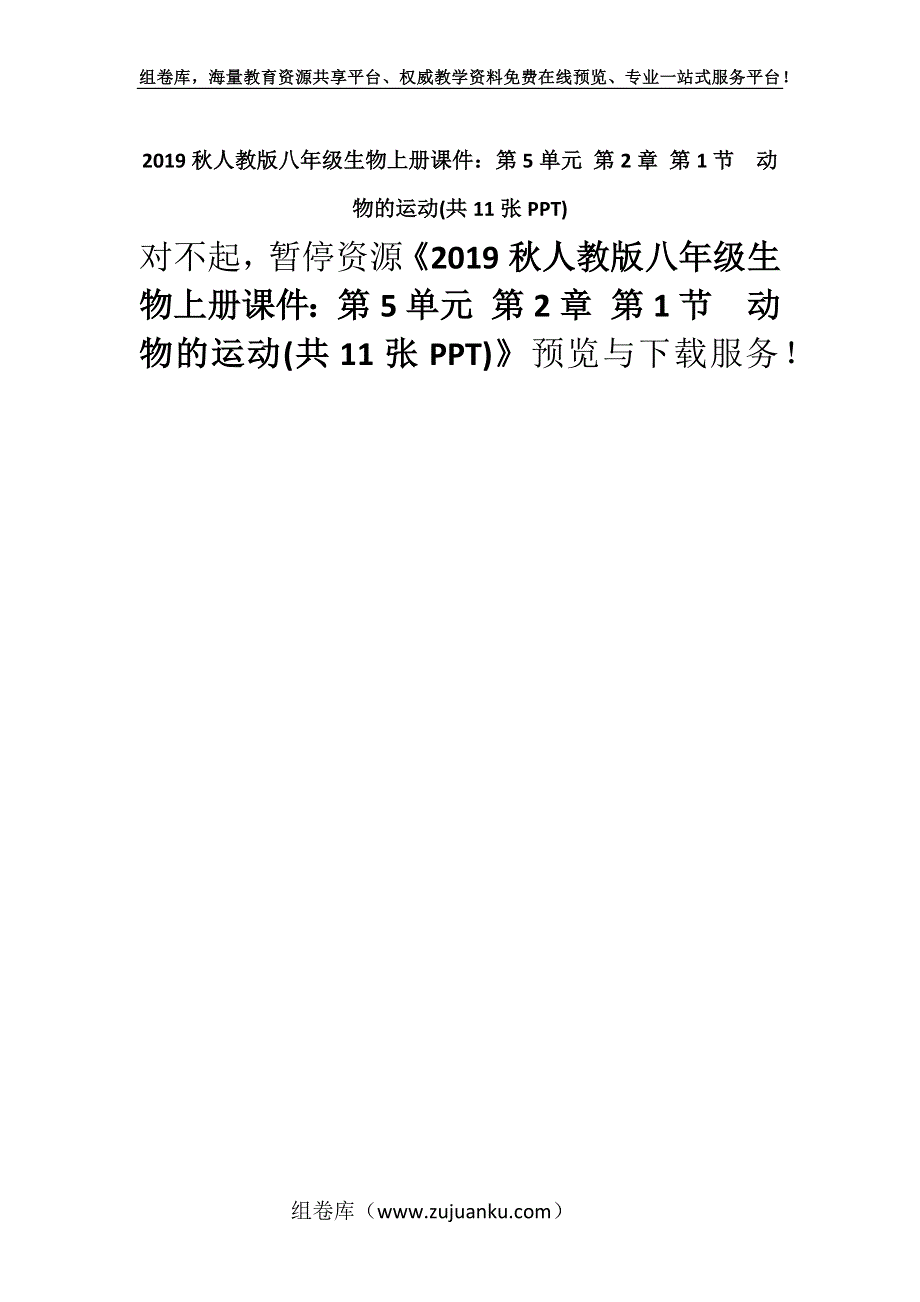 组卷库，海量教育资源共享平台、权威教学资料免费在线预览、专业一站式服务平台！

2019 秋人教版八年级生物上册课件：第 5 单元 第 2 章 第 1 节 动物的运动(共 11 张 PPT)

对不起，暂停资源《2019 秋人教版八年级生物上册课件：第 5 单元 第 2 章 第 1 节 动物的运动(共 11 张 PPT)》预览与下载服务！

组卷库（www.zujuanku.com）